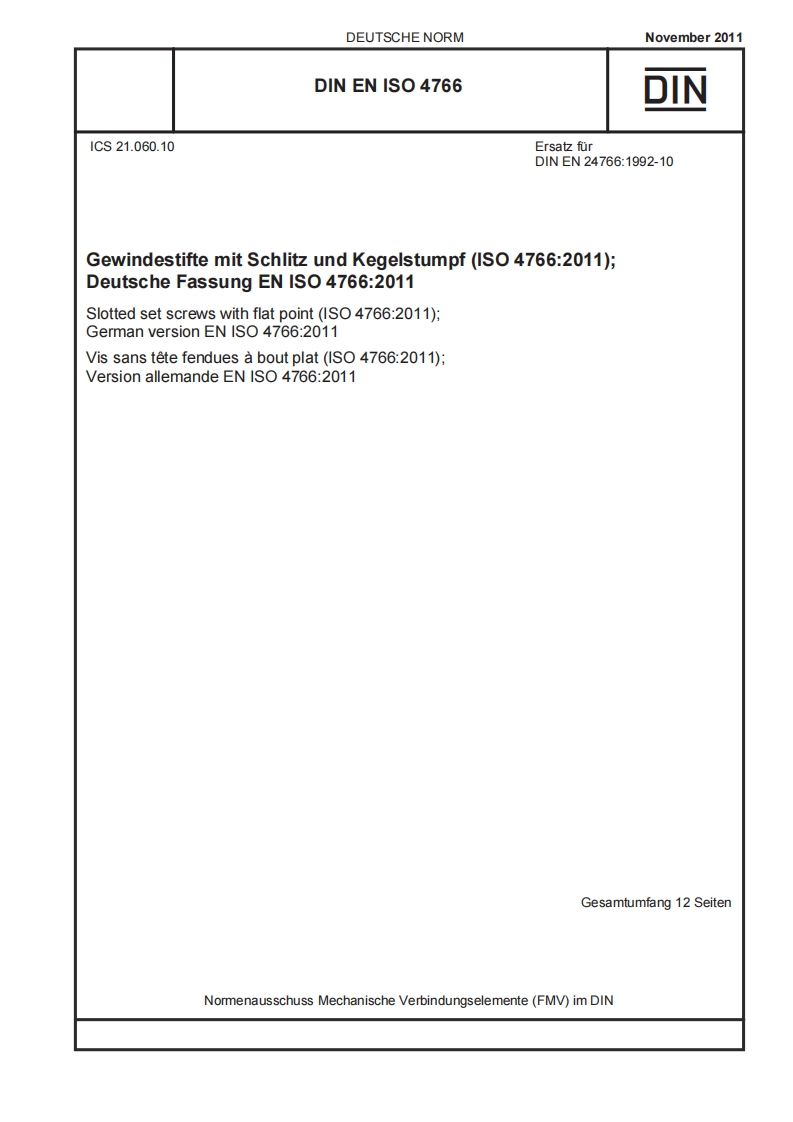 DEUTSCHE NORM

November 2011

DIN EN ISO 4766

DIN

ICS 21.060.10

Ersatz für
DIN EN 24766:1992-10

Gewindestifte mit Schlitz und Kegelstumpf (ISO 4766:2011);
Deutsche Fassung EN ISO 4766:2011

Slotted set screws with flat point (ISO 4766:2011);
German version EN ISO 4766:2011

Vis sans tête fendues à bout plat (ISO 4766:2011);
Version allemande EN ISO 4766:2011

Gesamtumfang 12 Seiten

Normenausschuss Mechanische Verbindungselemente (FMV) im DIN